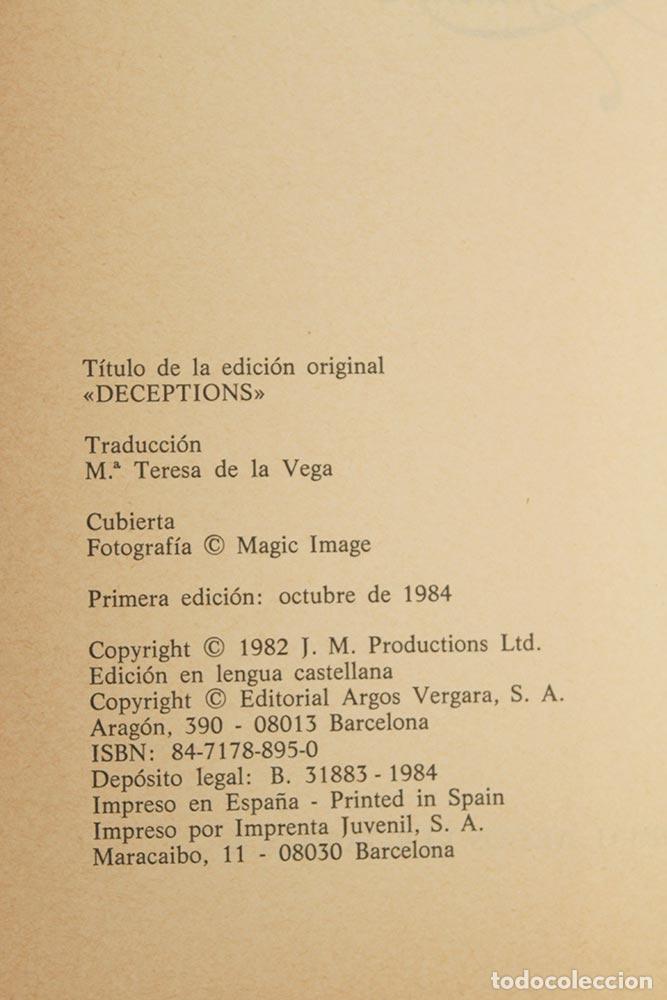 Título de la edición original
«DECEPTIONS»

Traducción
M.ª Teresa de la Vega

Cubierta
Fotografía © Magic Image

Primera edición: octubre de 1984

Copyright © 1982 J. M. Productions Ltd.
Edición en lengua castellana
Copyright © Editorial Argos Vergara, S. A.
Aragón, 390 - 08013 Barcelona
ISBN: 84-7178-895-0
Depósito legal: B. 31883 - 1984
Impreso en España - Printed in Spain
Impreso por Imprenta Juvenil, S. A.
Maracaibo, 11 - 08030 Barcelona

todocoleccion